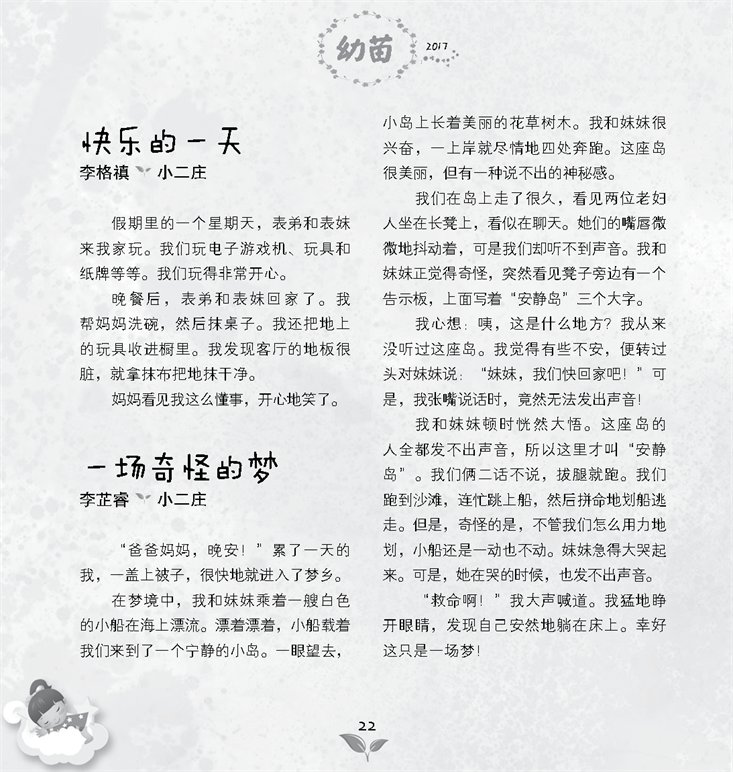 幼苗 2017

快乐的一天
李格禛 小二庄

假期里的一个星期天，表弟和表妹来我家玩。我们玩电子游戏机、玩具和纸牌等等。我们玩得非常开心。

晚餐后，表弟和表妹回家了。我帮妈妈洗碗，然后抹桌子。我还把地上的玩具收进橱里。我发现客厅的地板很脏，就拿抹布把地抹干净。

妈妈看见我这么懂事，开心地笑了。

一场奇怪的梦
李芷睿 小二庄

“爸爸妈妈，晚安！”累了一天的我，一盖上被子，很快地就进入了梦乡。

在梦境中，我和妹妹乘着一艘白色的小船在海上漂流。漂着漂着，小船载着我们来到了一个宁静的小岛。一眼望去，小岛上长着美丽的花草树木。我和妹妹很兴奋，一上岸就尽情地四处奔跑。这座岛很美丽，但有一种说不出的神秘感。

我们在岛上走了很久，看见两位老妇人坐在长凳上，看似在聊天。她们的嘴唇微微地抖动着，可是我们却听不到声音。我和妹妹正觉得奇怪，突然看见凳子旁边有一个告示板，上面写着“安静岛”三个大字。

我心想：咦，这是什么地方？我从来没听过这座岛。我觉得有些不安，便转过头对妹妹说：“妹妹，我们快回家吧！”可是，我张嘴说话时，竟然无法发出声音！

我和妹妹顿时恍然大悟。这座岛的人全都发不出声音，所以这里才叫“安静岛”。我们俩二话不说，拔腿就跑。我们跑到沙滩，连忙跳上船，然后拼命地划船逃走。但是，奇怪的是，不管我们怎么用力地划，小船还是一动也不动。妹妹急得大哭起来。可是，她在哭的时候，也发不出声音。

“救命啊！”我大声喊道。我猛地睁开眼睛，发现自己安然地躺在床上。幸好这只是一场梦！

22